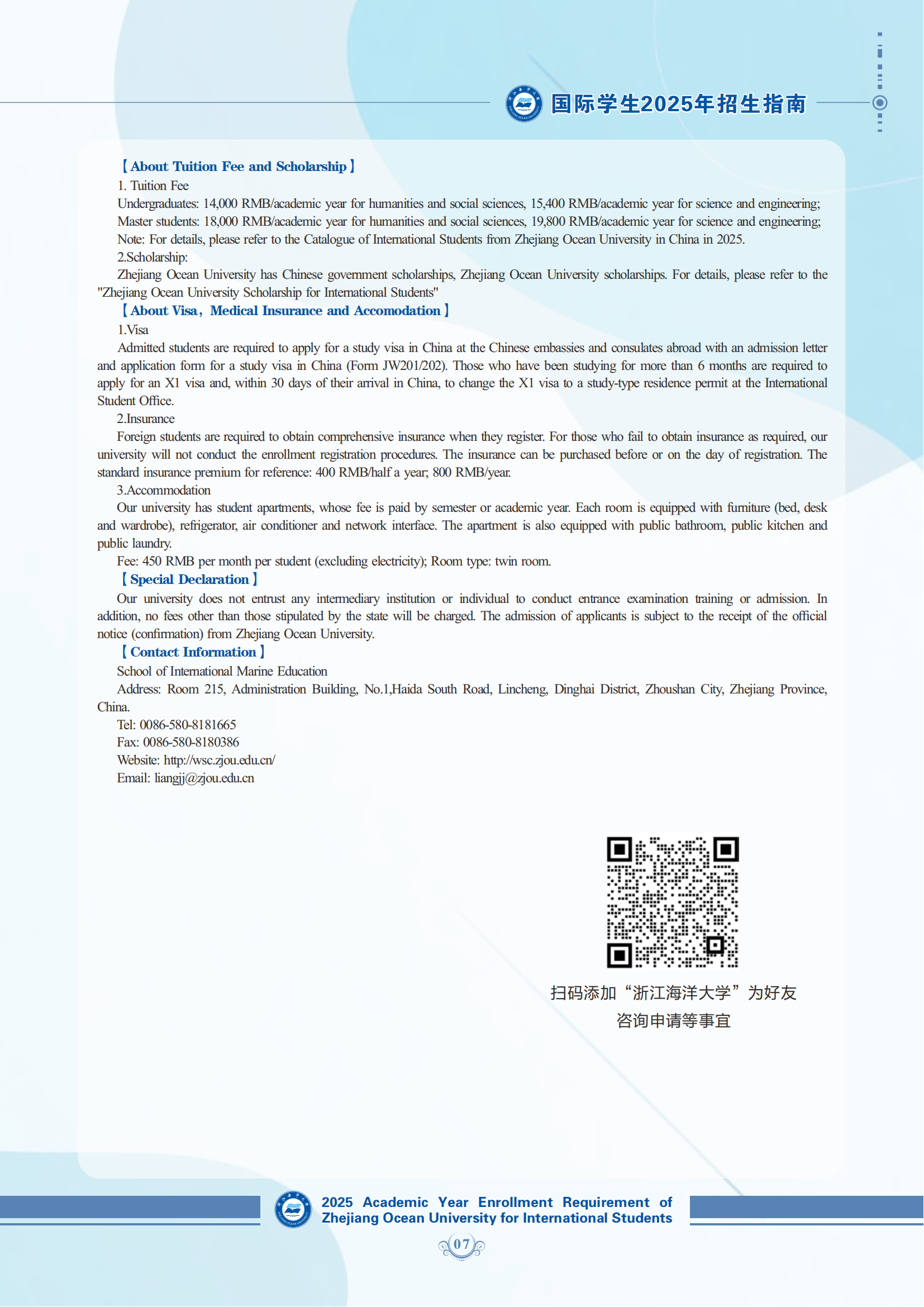 国际学生2025年招生指南

【About Tuition Fee and Scholarship】

1. Tuition Fee

Undergraduates: 14,000 RMB/academic year for humanities and social sciences, 15,400 RMB/academic year for science and engineering;

Master students: 18,000 RMB/academic year for humanities and social sciences, 19,800 RMB/academic year for science and engineering;

Note: For details, please refer to the Catalogue of International Students from Zhejiang Ocean University in China in 2025.

2.Scholarship:

Zhejiang Ocean University has Chinese government scholarships, Zhejiang Ocean University scholarships. For details, please refer to the "Zhejiang Ocean University Scholarship for International Students"

【About Visa，Medical Insurance and Accomodation】

1.Visa

Admitted students are required to apply for a study visa in China at the Chinese embassies and consulates abroad with an admission letter and application form for a study visa in China (Form JW201/202). Those who have been studying for more than 6 months are required to apply for an X1 visa and, within 30 days of their arrival in China, to change the X1 visa to a study-type residence permit at the International Student Office.

2.Insurance

Foreign students are required to obtain comprehensive insurance when they register. For those who fail to obtain insurance as required, our university will not conduct the enrollment registration procedures. The insurance can be purchased before or on the day of registration. The standard insurance premium for reference: 400 RMB/half a year; 800 RMB/year.

3.Accommodation

Our university has student apartments, whose fee is paid by semester or academic year. Each room is equipped with furniture (bed, desk and wardrobe), refrigerator, air conditioner and network interface. The apartment is also equipped with public bathroom, public kitchen and public laundry.

Fee: 450 RMB per month per student (excluding electricity); Room type: twin room.

【Special Declaration】

Our university does not entrust any intermediary institution or individual to conduct entrance examination training or admission. In addition, no fees other than those stipulated by the state will be charged. The admission of applicants is subject to the receipt of the official notice (confirmation) from Zhejiang Ocean University.

【Contact Information】

School of International Marine Education

Address: Room 215, Administration Building, No.1,Haida South Road, Lincheng, Dinghai District, Zhoushan City, Zhejiang Province, China.

Tel: 0086-580-8181665

Fax: 0086-580-8180386

Website: http://wsc.zjou.edu.cn/

Email: liangjj@zjou.edu.cn

扫码添加“浙江海洋大学”为好友
咨询申请等事宜

2025 Academic Year Enrollment Requirement of Zhejiang Ocean University for International Students

07